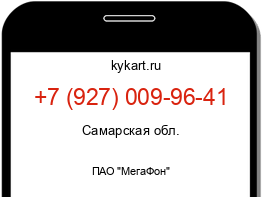 kykart.ru

+7 (927) 009-96-41

Самарская обл.

ПАО "МегаФон"